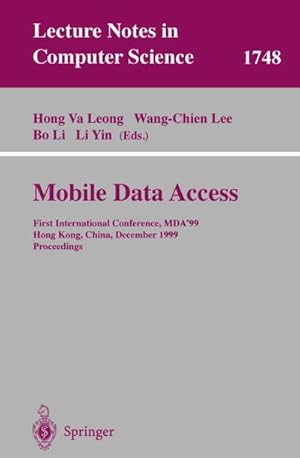 Lecture Notes in Computer Science 1748

Hong Va Leong Wang-Chien Lee
Bo Li Li Yin (Eds.)

Mobile Data Access

First International Conference, MDA'99
Hong Kong, China, December 1999
Proceedings

Springer